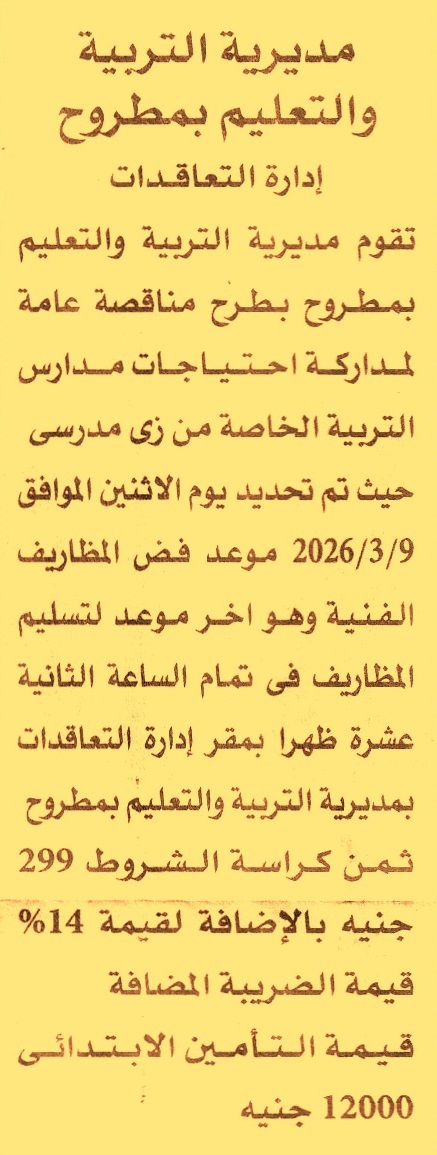 مديرية التربية والتعليم بمطروح

إدارة التعاقدات

تقوم مديرية التربية والتعليم بمطروح بطرح مناقصة عامة لمداركة احتياجات مدارس التربية الخاصة من زى مدرسى حيث تم تحديد يوم الاثنين الموافق 2026/3/9 موعد فض المظاريف الفنية وهو اخر موعد لتسليم المظاريف فى تمام الساعة الثانية عشرة ظهرا بمقر إدارة التعاقدات بمديرية التربية والتعليم بمطروح ثمن كراسة الشروط 299 جنيه بالإضافة لقيمة 14% قيمة الضريبة المضافة قيمة التأمين الابتدائى 12000 جنيه